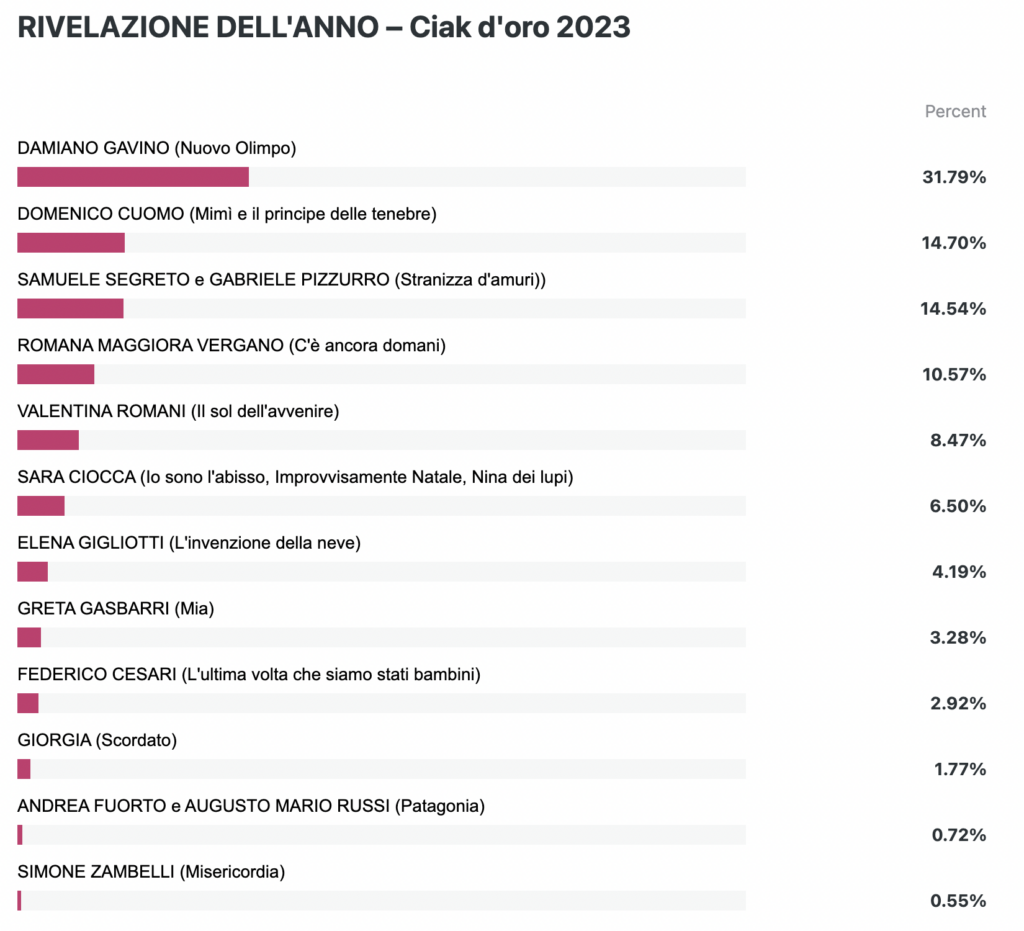 RIVELAZIONE DELL'ANNO – Ciak d'oro 2023

Percent

DAMIANO GAVINO (Nuovo Olimpo)
31.79%

DOMENICO CUOMO (Mimì e il principe delle tenebre)
14.70%

SAMUELE SEGRETO e GABRIELE PIZZURRO (Stranizza d'amuri))
14.54%

ROMANA MAGGIORA VERGANO (C'è ancora domani)
10.57%

VALENTINA ROMANI (Il sol dell'avvenire)
8.47%

SARA CIOCCA (Io sono l'abisso, Improvvisamente Natale, Nina dei lupi)
6.50%

ELENA GIGLIOTTI (L'invenzione della neve)
4.19%

GRETA GASBARRI (Mia)
3.28%

FEDERICO CESARI (L'ultima volta che siamo stati bambini)
2.92%

GIORGIA (Scordato)
1.77%

ANDREA FUORTO e AUGUSTO MARIO RUSSI (Patagonia)
0.72%

SIMONE ZAMBELLI (Misericordia)
0.55%